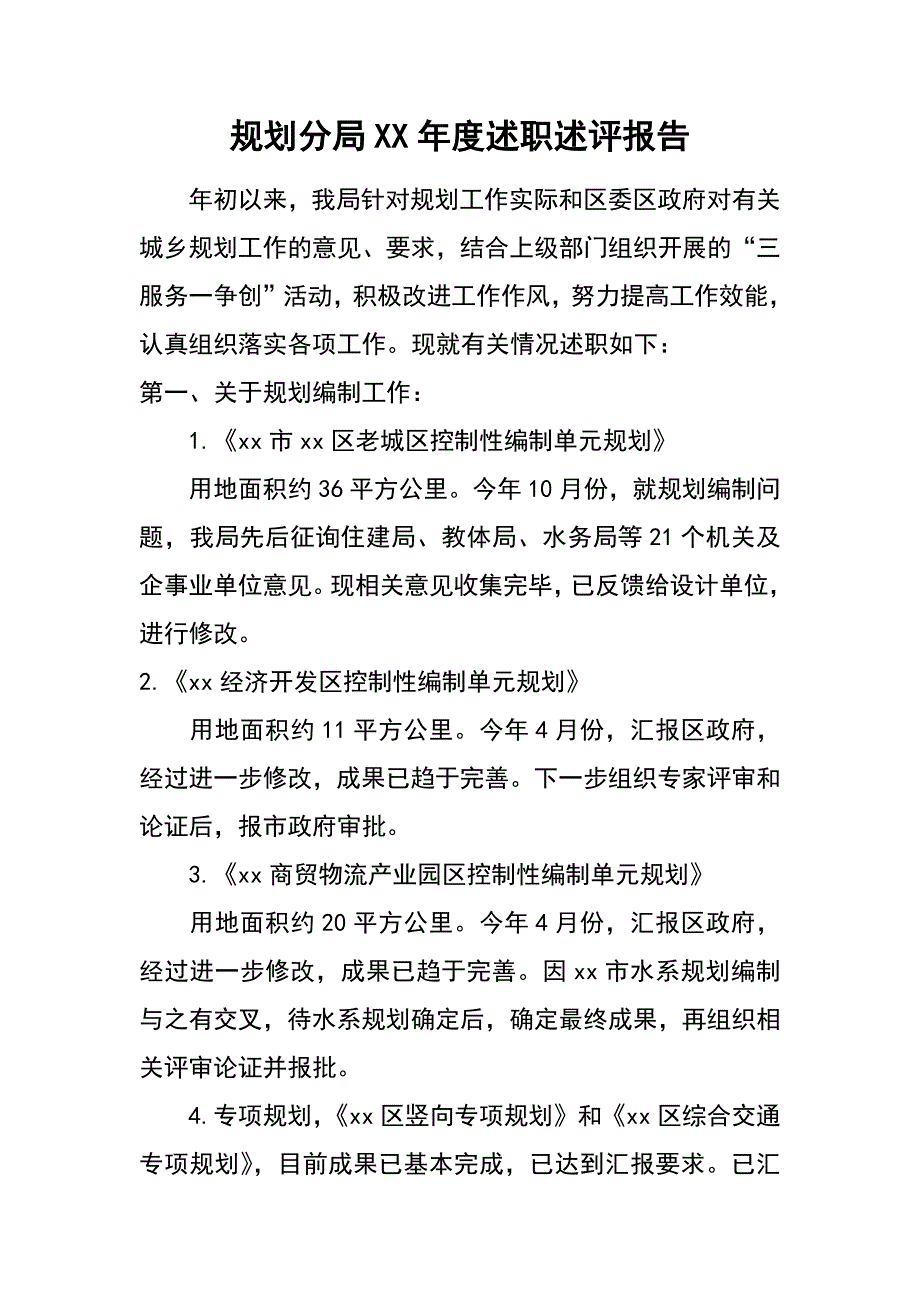 规划分局XX年度述职述评报告

年初以来，我局针对规划工作实际和区委区政府对有关城乡规划工作的意见、要求，结合上级部门组织开展的“三服务一争创”活动，积极改进工作作风，努力提高工作效能，认真组织落实各项工作。现就有关情况述职如下：

第一、关于规划编制工作：

1.《xx市xx区老城区控制性编制单元规划》

用地面积约36平方公里。今年10月份，就规划编制问题，我局先后征询住建局、教体局、水务局等21个机关及企事业单位意见。现相关意见收集完毕，已反馈给设计单位，进行修改。

2.《xx经济开发区控制性编制单元规划》

用地面积约11平方公里。今年4月份，汇报区政府，经过进一步修改，成果已趋于完善。下一步组织专家评审和论证后，报市政府审批。

3.《xx商贸物流产业园区控制性编制单元规划》

用地面积约20平方公里。今年4月份，汇报区政府，经过进一步修改，成果已趋于完善。因xx市水系规划编制与之有交叉，待水系规划确定后，确定最终成果，再组织相关评审论证并报批。

4.专项规划，《xx区竖向专项规划》和《xx区综合交通专项规划》，目前成果已基本完成，已达到汇报要求。已汇